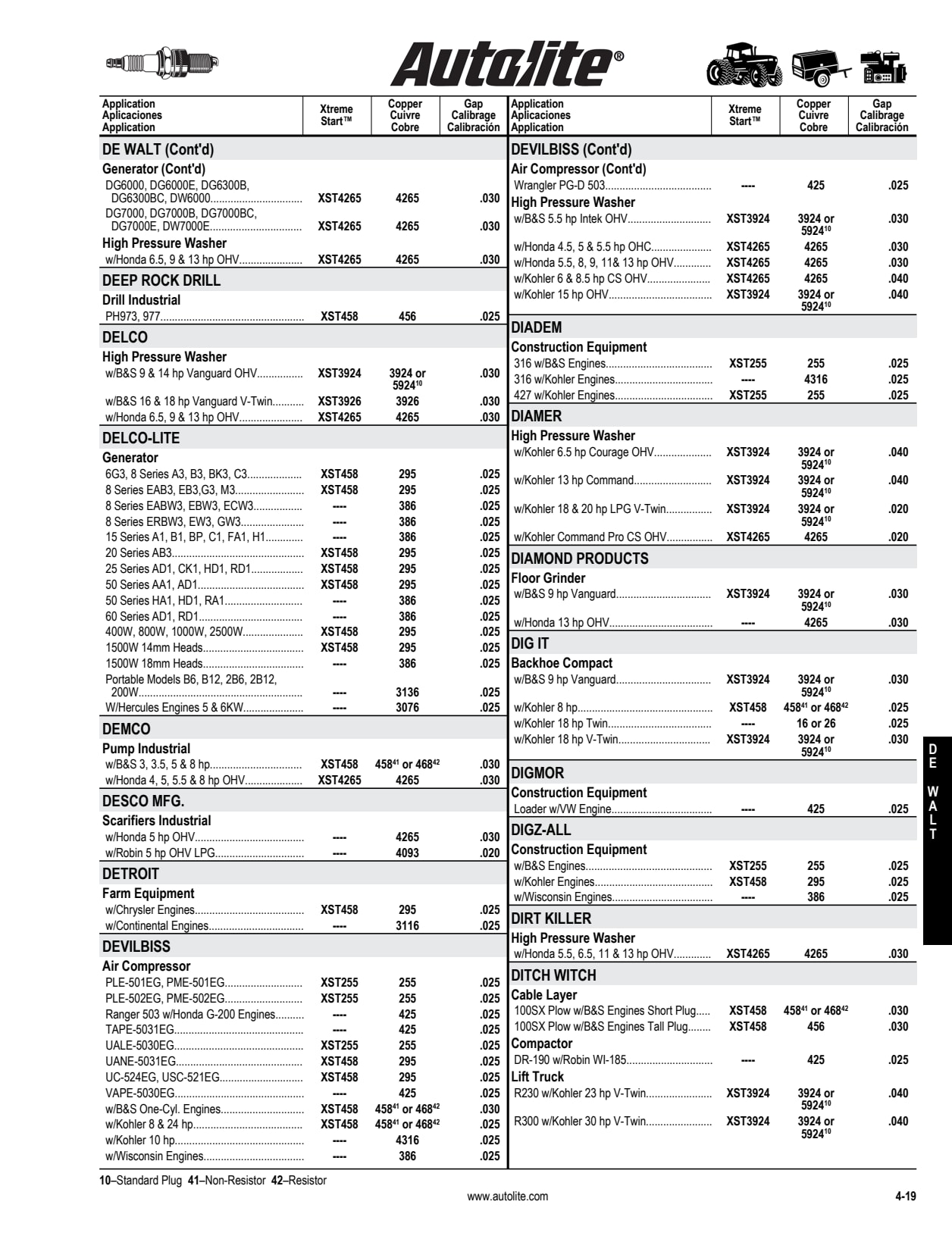 Autolite®

| Application Aplicaciones Application | Xtreme Start™ | Copper Cuivre Cobre | Gap Calibrage Calibración |
|---|---|---|---|
| **DE WALT (Cont'd)** | | | |
| **Generator (Cont'd)** | | | |
| DG6000, DG6000E, DG6300B, DG6300BC, DW6000 | XST4265 | 4265 | .030 |
| DG7000, DG7000B, DG7000BC, DG7000E, DW7000E | XST4265 | 4265 | .030 |
| **High Pressure Washer** | | | |
| w/Honda 6.5, 9 & 13 hp OHV | XST4265 | 4265 | .030 |
| **DEEP ROCK DRILL** | | | |
| **Drill Industrial** | | | |
| PH973, 977 | XST458 | 456 | .025 |
| **DELCO** | | | |
| **High Pressure Washer** | | | |
| w/B&S 9 & 14 hp Vanguard OHV | XST3924 | 3924 or $5924^{10}$ | .030 |
| w/B&S 16 & 18 hp Vanguard V-Twin | XST3926 | 3926 | .030 |
| w/Honda 6.5, 9 & 13 hp OHV | XST4265 | 4265 | .030 |
| **DELCO-LITE** | | | |
| **Generator** | | | |
| 6G3, 8 Series A3, B3, BK3, C3 | XST458 | 295 | .025 |
| 8 Series EAB3, EB3,G3, M3 | XST458 | 295 | .025 |
| 8 Series EABW3, EBW3, ECW3 | ---- | 386 | .025 |
| 8 Series ERBW3, EW3, GW3 | ---- | 386 | .025 |
| 15 Series A1, B1, BP, C1, FA1, H1 | ---- | 386 | .025 |
| 20 Series AB3 | XST458 | 295 | .025 |
| 25 Series AD1, CK1, HD1, RD1 | XST458 | 295 | .025 |
| 50 Series AA1, AD1 | XST458 | 295 | .025 |
| 50 Series HA1, HD1, RA1 | ---- | 386 | .025 |
| 60 Series AD1, RD1 | ---- | 386 | .025 |
| 400W, 800W, 1000W, 2500W | XST458 | 295 | .025 |
| 1500W 14mm Heads | XST458 | 295 | .025 |
| 1500W 18mm Heads | ---- | 386 | .025 |
| Portable Models B6, B12, 2B6, 2B12, 200W | ---- | 3136 | .025 |
| W/Hercules Engines 5 & 6KW | ---- | 3076 | .025 |
| **DEMCO** | | | |
| **Pump Industrial** | | | |
| w/B&S 3, 3.5, 5 & 8 hp | XST458 | $458^{41}$ or $468^{42}$ | .030 |
| w/Honda 4, 5, 5.5 & 8 hp OHV | XST4265 | 4265 | .030 |
| **DESCO MFG.** | | | |
| **Scarifiers Industrial** | | | |
| w/Honda 5 hp OHV | ---- | 4265 | .030 |
| w/Robin 5 hp OHV LPG | ---- | 4093 | .020 |
| **DETROIT** | | | |
| **Farm Equipment** | | | |
| w/Chrysler Engines | XST458 | 295 | .025 |
| w/Continental Engines | ---- | 3116 | .025 |
| **DEVILBISS** | | | |
| **Air Compressor** | | | |
| PLE-501EG, PME-501EG | XST255 | 255 | .025 |
| PLE-502EG, PME-502EG | XST255 | 255 | .025 |
| Ranger 503 w/Honda G-200 Engines | ---- | 425 | .025 |
| TAPE-5031EG | ---- | 425 | .025 |
| UALE-5030EG | XST255 | 255 | .025 |
| UANE-5031EG | XST458 | 295 | .025 |
| UC-524EG, USC-521EG | XST458 | 295 | .025 |
| VAPE-5030EG | ---- | 425 | .025 |
| w/B&S One-Cyl. Engines | XST458 | $458^{41}$ or $468^{42}$ | .030 |
| w/Kohler 8 & 24 hp | XST458 | $458^{41}$ or $468^{42}$ | .025 |
| w/Kohler 10 hp | ---- | 4316 | .025 |
| w/Wisconsin Engines | ---- | 386 | .025 |

| Application Aplicaciones Application | Xtreme Start™ | Copper Cuivre Cobre | Gap Calibrage Calibración |
|---|---|---|---|
| **DEVILBISS (Cont'd)** | | | |
| **Air Compressor (Cont'd)** | | | |
| Wrangler PG-D 503 | ---- | 425 | .025 |
| **High Pressure Washer** | | | |
| w/B&S 5.5 hp Intek OHV | XST3924 | 3924 or $5924^{10}$ | .030 |
| w/Honda 4.5, 5 & 5.5 hp OHC | XST4265 | 4265 | .030 |
| w/Honda 5.5, 8, 9, 11& 13 hp OHV | XST4265 | 4265 | .030 |
| w/Kohler 6 & 8.5 hp CS OHV | XST4265 | 4265 | .040 |
| w/Kohler 15 hp OHV | XST3924 | 3924 or $5924^{10}$ | .040 |
| **DIADEM** | | | |
| **Construction Equipment** | | | |
| 316 w/B&S Engines | XST255 | 255 | .025 |
| 316 w/Kohler Engines | ---- | 4316 | .025 |
| 427 w/Kohler Engines | XST255 | 255 | .025 |
| **DIAMER** | | | |
| **High Pressure Washer** | | | |
| w/Kohler 6.5 hp Courage OHV | XST3924 | 3924 or $5924^{10}$ | .040 |
| w/Kohler 13 hp Command | XST3924 | 3924 or $5924^{10}$ | .040 |
| w/Kohler 18 & 20 hp LPG V-Twin | XST3924 | 3924 or $5924^{10}$ | .020 |
| w/Kohler Command Pro CS OHV | XST4265 | 4265 | .020 |
| **DIAMOND PRODUCTS** | | | |
| **Floor Grinder** | | | |
| w/B&S 9 hp Vanguard | XST3924 | 3924 or $5924^{10}$ | .030 |
| w/Honda 13 hp OHV | ---- | 4265 | .030 |
| **DIG IT** | | | |
| **Backhoe Compact** | | | |
| w/B&S 9 hp Vanguard | XST3924 | 3924 or $5924^{10}$ | .030 |
| w/Kohler 8 hp | XST458 | $458^{41}$ or $468^{42}$ | .025 |
| w/Kohler 18 hp Twin | ---- | 16 or 26 | .025 |
| w/Kohler 18 hp V-Twin | XST3924 | 3924 or $5924^{10}$ | .030 |
| **DIGMOR** | | | |
| **Construction Equipment** | | | |
| Loader w/VW Engine | ---- | 425 | .025 |
| **DIGZ-ALL** | | | |
| **Construction Equipment** | | | |
| w/B&S Engines | XST255 | 255 | .025 |
| w/Kohler Engines | XST458 | 295 | .025 |
| w/Wisconsin Engines | ---- | 386 | .025 |
| **DIRT KILLER** | | | |
| **High Pressure Washer** | | | |
| w/Honda 5.5, 6.5, 11 & 13 hp OHV | XST4265 | 4265 | .030 |
| **DITCH WITCH** | | | |
| **Cable Layer** | | | |
| 100SX Plow w/B&S Engines Short Plug | XST458 | $458^{41}$ or $468^{42}$ | .030 |
| 100SX Plow w/B&S Engines Tall Plug | XST458 | 456 | .030 |
| **Compactor** | | | |
| DR-190 w/Robin WI-185 | ---- | 425 | .025 |
| **Lift Truck** | | | |
| R230 w/Kohler 23 hp V-Twin | XST3924 | 3924 or $5924^{10}$ | .040 |
| R300 w/Kohler 30 hp V-Twin | XST3924 | 3924 or $5924^{10}$ | .040 |

DE WALT

**10**–Standard Plug **41**–Non-Resistor **42**–Resistor

www.autolite.com

4-19